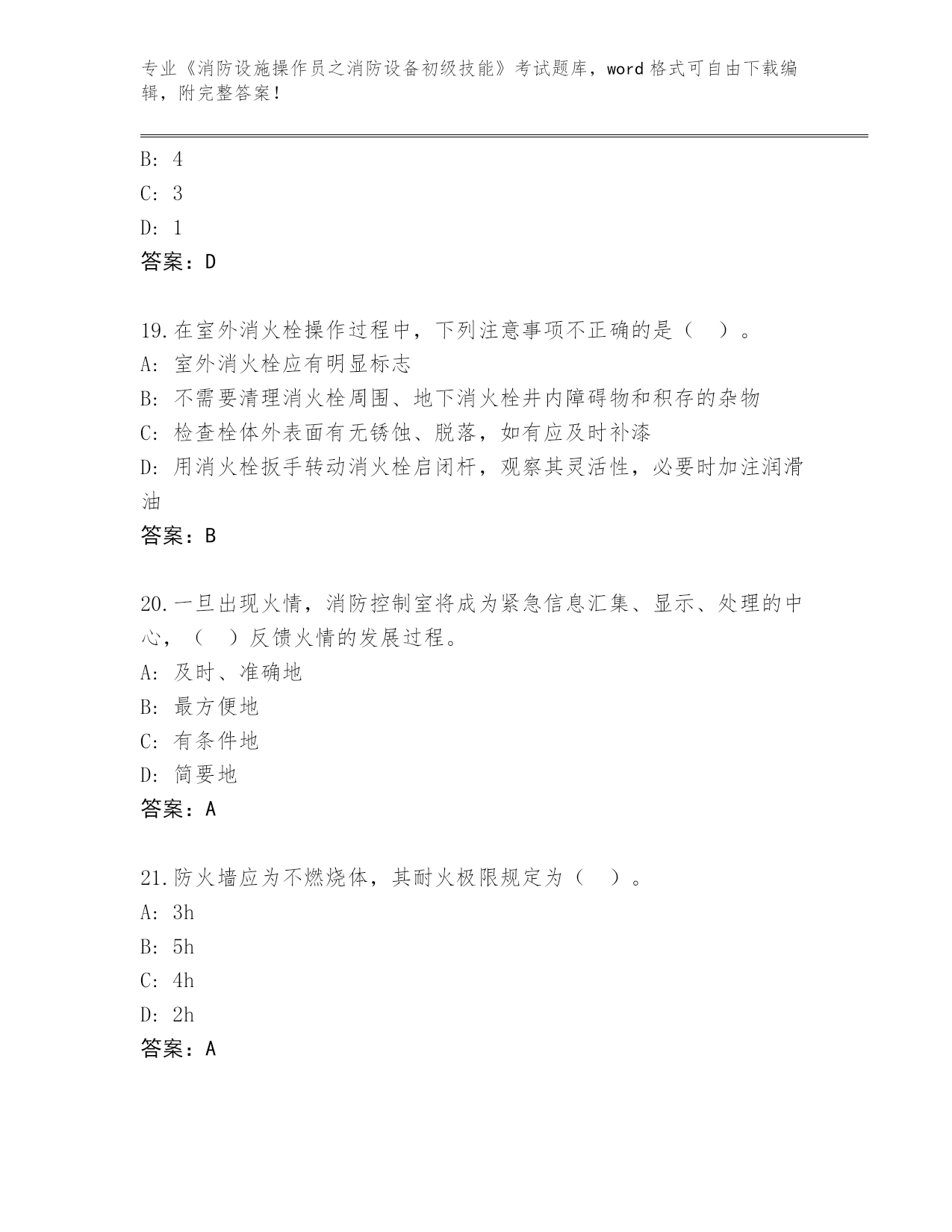 专业《消防设施操作员之消防设备初级技能》考试题库，word 格式可自由下载编辑，附完整答案！

B: 4
C: 3
D: 1
答案：D

19.在室外消火栓操作过程中，下列注意事项不正确的是（ ）。
A: 室外消火栓应有明显标志
B: 不需要清理消火栓周围、地下消火栓井内障碍物和积存的杂物
C: 检查栓体外表面有无锈蚀、脱落，如有应及时补漆
D: 用消火栓扳手转动消火栓启闭杆，观察其灵活性，必要时加注润滑油
答案：B

20.一旦出现火情，消防控制室将成为紧急信息汇集、显示、处理的中心，（ ）反馈火情的发展过程。
A: 及时、准确地
B: 最方便地
C: 有条件地
D: 简要地
答案：A

21.防火墙应为不燃烧体，其耐火极限规定为（ ）。
A: 3h
B: 5h
C: 4h
D: 2h
答案：A